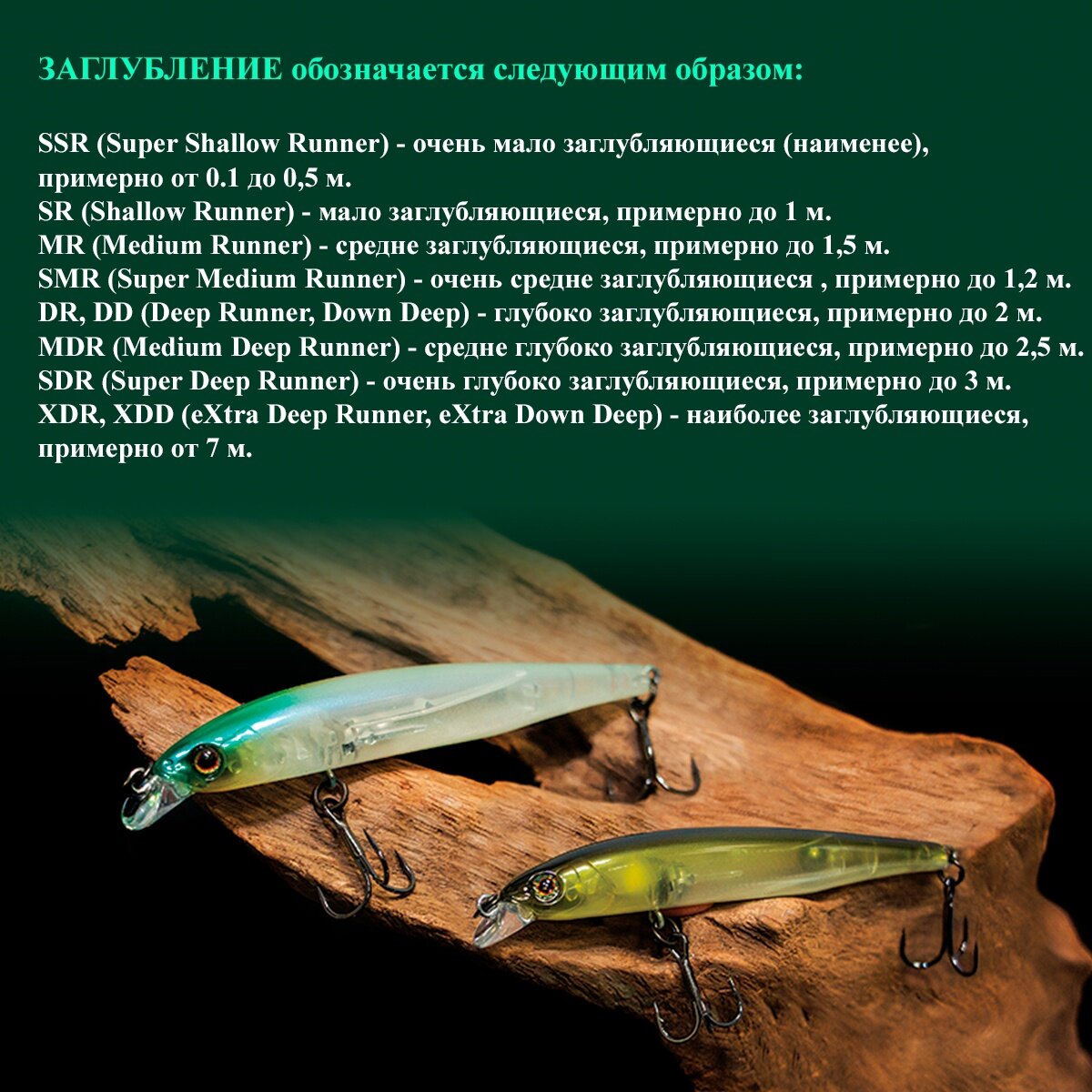 ЗАГЛУБЛЕНИЕ обозначается следующим образом:

SSR (Super Shallow Runner) - очень мало заглубляющиеся (наименее), примерно от 0.1 до 0,5 м.
SR (Shallow Runner) - мало заглубляющиеся, примерно до 1 м.
MR (Medium Runner) - средне заглубляющиеся, примерно до 1,5 м.
SMR (Super Medium Runner) - очень средне заглубляющиеся , примерно до 1,2 м.
DR, DD (Deep Runner, Down Deep) - глубоко заглубляющиеся, примерно до 2 м.
MDR (Medium Deep Runner) - средне глубоко заглубляющиеся, примерно до 2,5 м.
SDR (Super Deep Runner) - очень глубоко заглубляющиеся, примерно до 3 м.
XDR, XDD (eXtra Deep Runner, eXtra Down Deep) - наиболее заглубляющиеся, примерно от 7 м.